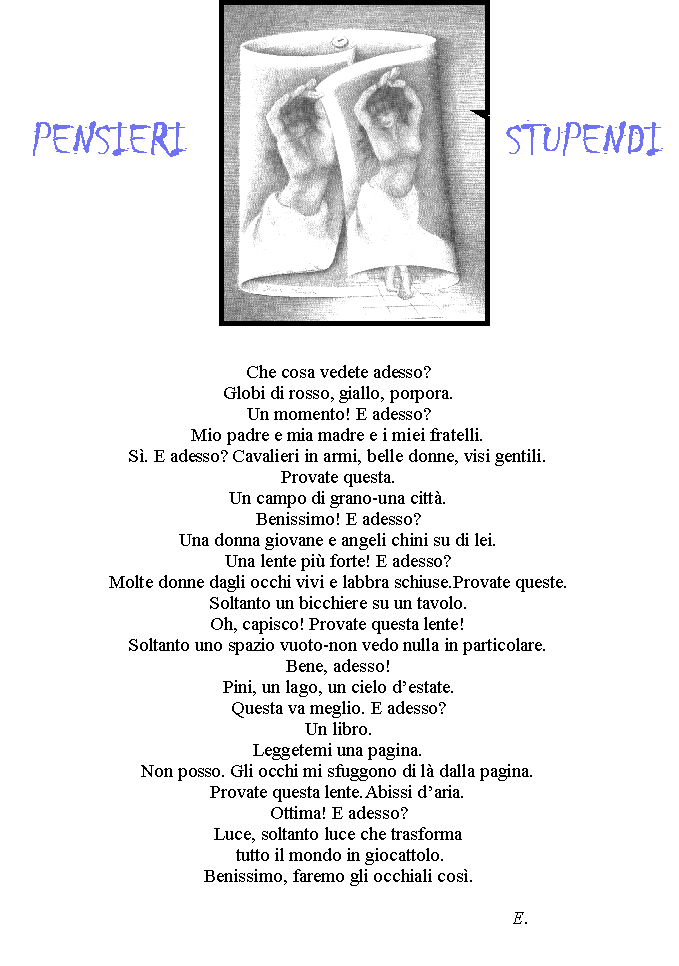 PENSIERI STUPENDI

Che cosa vedete adesso?
Globi di rosso, giallo, porpora.
Un momento! E adesso?
Mio padre e mia madre e i miei fratelli.
Sì. E adesso? Cavalieri in armi, belle donne, visi gentili.
Provate questa.
Un campo di grano-una città.
Benissimo! E adesso?
Una donna giovane e angeli chini su di lei.
Una lente più forte! E adesso?
Molte donne dagli occhi vivi e labbra schiuse.Provate queste.
Soltanto un bicchiere su un tavolo.
Oh, capisco! Provate questa lente!
Soltanto uno spazio vuoto-non vedo nulla in particolare.
Bene, adesso!
Pini, un lago, un cielo d'estate.
Questa va meglio. E adesso?
Un libro.
Leggetemi una pagina.
Non posso. Gli occhi mi sfuggono di là dalla pagina.
Provate questa lente.Abissi d'aria.
Ottima! E adesso?
Luce, soltanto luce che trasforma
tutto il mondo in giocattolo.
Benissimo, faremo gli occhiali così.

E.